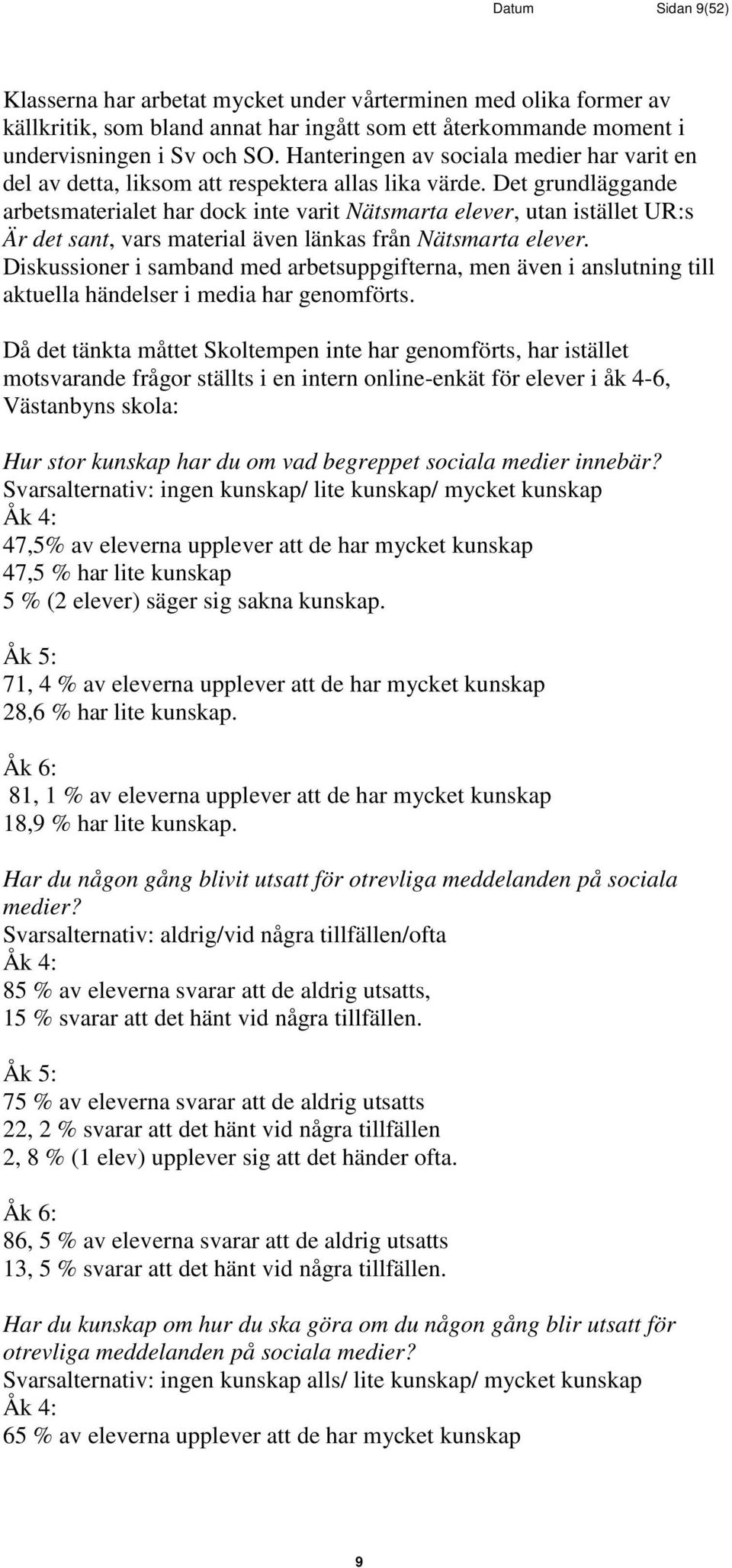 Datum Sidan 9(52)

Klasserna har arbetat mycket under vårterminen med olika former av källkritik, som bland annat har ingått som ett återkommande moment i undervisningen i Sv och SO. Hanteringen av sociala medier har varit en del av detta, liksom att respektera allas lika värde. Det grundläggande arbetsmaterialet har dock inte varit Nätsmarta elever, utan istället UR:s Är det sant, vars material även länkas från Nätsmarta elever. Diskussioner i samband med arbetsuppgifterna, men även i anslutning till aktuella händelser i media har genomförts.

Då det tänkta måttet Skoltempen inte har genomförts, har istället motsvarande frågor ställts i en intern online-enkät för elever i åk 4-6, Västanbyns skola:

Hur stor kunskap har du om vad begreppet sociala medier innebär?
Svarsalternativ: ingen kunskap/ lite kunskap/ mycket kunskap
Åk 4:
47,5% av eleverna upplever att de har mycket kunskap
47,5 % har lite kunskap
5 % (2 elever) säger sig sakna kunskap.

Åk 5:
71, 4 % av eleverna upplever att de har mycket kunskap
28,6 % har lite kunskap.

Åk 6:
81, 1 % av eleverna upplever att de har mycket kunskap
18,9 % har lite kunskap.

Har du någon gång blivit utsatt för otrevliga meddelanden på sociala medier?
Svarsalternativ: aldrig/vid några tillfällen/ofta
Åk 4:
85 % av eleverna svarar att de aldrig utsatts,
15 % svarar att det hänt vid några tillfällen.

Åk 5:
75 % av eleverna svarar att de aldrig utsatts
22, 2 % svarar att det hänt vid några tillfällen
2, 8 % (1 elev) upplever sig att det händer ofta.

Åk 6:
86, 5 % av eleverna svarar att de aldrig utsatts
13, 5 % svarar att det hänt vid några tillfällen.

Har du kunskap om hur du ska göra om du någon gång blir utsatt för otrevliga meddelanden på sociala medier?
Svarsalternativ: ingen kunskap alls/ lite kunskap/ mycket kunskap
Åk 4:
65 % av eleverna upplever att de har mycket kunskap

9